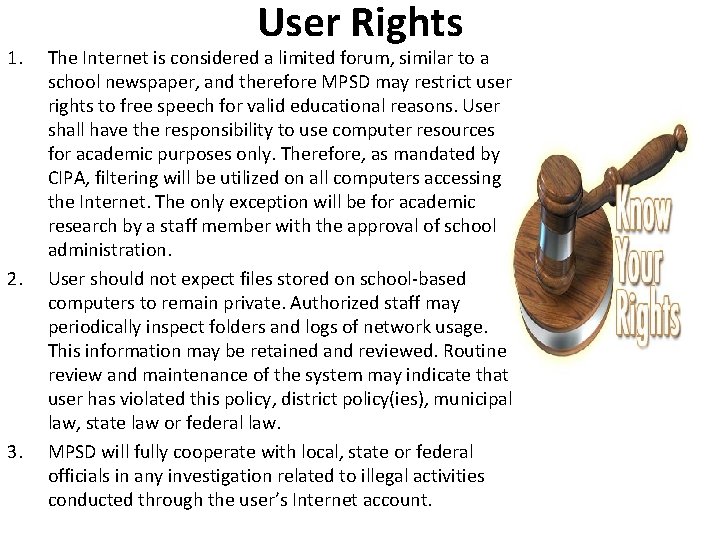 User Rights

1. The Internet is considered a limited forum, similar to a school newspaper, and therefore MPSD may restrict user rights to free speech for valid educational reasons. User shall have the responsibility to use computer resources for academic purposes only. Therefore, as mandated by CIPA, filtering will be utilized on all computers accessing the Internet. The only exception will be for academic research by a staff member with the approval of school administration.

2. User should not expect files stored on school-based computers to remain private. Authorized staff may periodically inspect folders and logs of network usage. This information may be retained and reviewed. Routine review and maintenance of the system may indicate that user has violated this policy, district policy(ies), municipal law, state law or federal law.

3. MPSD will fully cooperate with local, state or federal officials in any investigation related to illegal activities conducted through the user's Internet account.

Know Your Rights